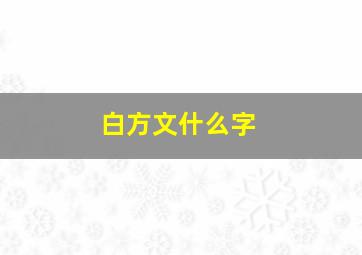 白方文什么字